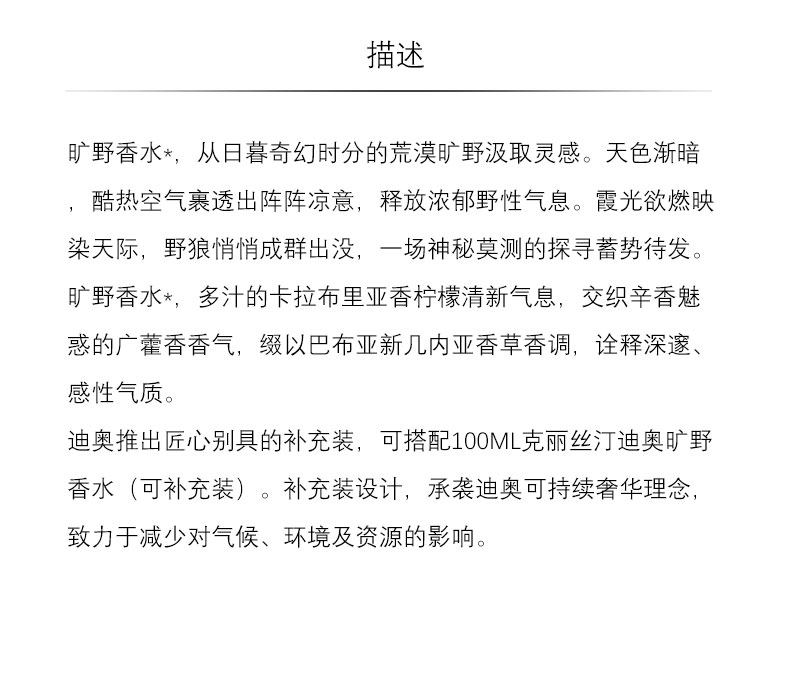 描述

旷野香水*，从日暮奇幻时分的荒漠旷野汲取灵感。天色渐暗，酷热空气裹透出阵阵凉意，释放浓郁野性气息。霞光欲燃映染天际，野狼悄悄成群出没，一场神秘莫测的探寻蓄势待发。

旷野香水*，多汁的卡拉布里亚香柠檬清新气息，交织辛香魅惑的广藿香香气，缀以巴布亚新几内亚香草香调，诠释深邃、感性气质。

迪奥推出匠心别具的补充装，可搭配100ML克丽丝汀迪奥旷野香水（可补充装）。补充装设计，承袭迪奥可持续奢华理念，致力于减少对气候、环境及资源的影响。